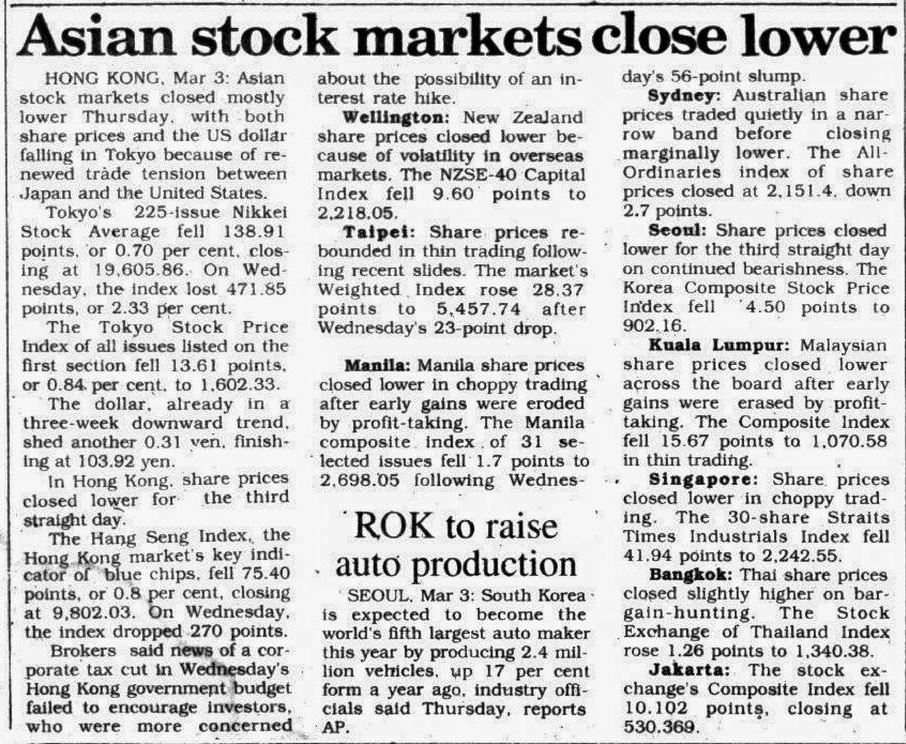 Asian stock markets close lower

HONG KONG, Mar 3: Asian stock markets closed mostly lower Thursday, with both share prices and the US dollar falling in Tokyo because of renewed trade tension between Japan and the United States.

Tokyo's 225-issue Nikkei Stock Average fell 138.91 points, or 0.70 per cent, closing at 19,605.86. On Wednesday, the index lost 471.85 points, or 2.33 per cent.

The Tokyo Stock Price Index of all issues listed on the first section fell 13.61 points, or 0.84 per cent, to 1,602.33.

The dollar, already in a three-week downward trend, shed another 0.31 yen, finishing at 103.92 yen.

In Hong Kong, share prices closed lower for the third straight day.

The Hang Seng Index, the Hong Kong market's key indicator of blue chips, fell 75.40 points, or 0.8 per cent, closing at 9,802.03. On Wednesday, the index dropped 270 points.

Brokers said news of a corporate tax cut in Wednesday's Hong Kong government budget failed to encourage investors, who were more concerned about the possibility of an interest rate hike.

Wellington: New Zealand share prices closed lower because of volatility in overseas markets. The NZSE-40 Capital Index fell 9.60 points to 2,218.05.

Taipei: Share prices rebounded in thin trading following recent slides. The market's Weighted Index rose 28.37 points to 5,457.74 after Wednesday's 23-point drop.

Manila: Manila share prices closed lower in choppy trading after early gains were eroded by profit-taking. The Manila composite index of 31 selected issues fell 1.7 points to 2,698.05 following Wednesday's 56-point slump.

Sydney: Australian share prices traded quietly in a narrow band before closing marginally lower. The All-Ordinaries index of share prices closed at 2,151.4, down 2.7 points.

Seoul: Share prices closed lower for the third straight day on continued bearishness. The Korea Composite Stock Price Index fell 4.50 points to 902.16.

Kuala Lumpur: Malaysian share prices closed lower across the board after early gains were erased by profit-taking. The Composite Index fell 15.67 points to 1,070.58 in thin trading.

Singapore: Share prices closed lower in choppy trading. The 30-share Straits Times Industrials Index fell 41.94 points to 2,242.55.

Bangkok: Thai share prices closed slightly higher on bargain-hunting. The Stock Exchange of Thailand Index rose 1.26 points to 1,340.38.

Jakarta: The stock exchange's Composite Index fell 10.102 points, closing at 530.369.

ROK to raise auto production

SEOUL, Mar 3: South Korea is expected to become the world's fifth largest auto maker this year by producing 2.4 million vehicles, up 17 per cent form a year ago, industry officials said Thursday, reports AP.